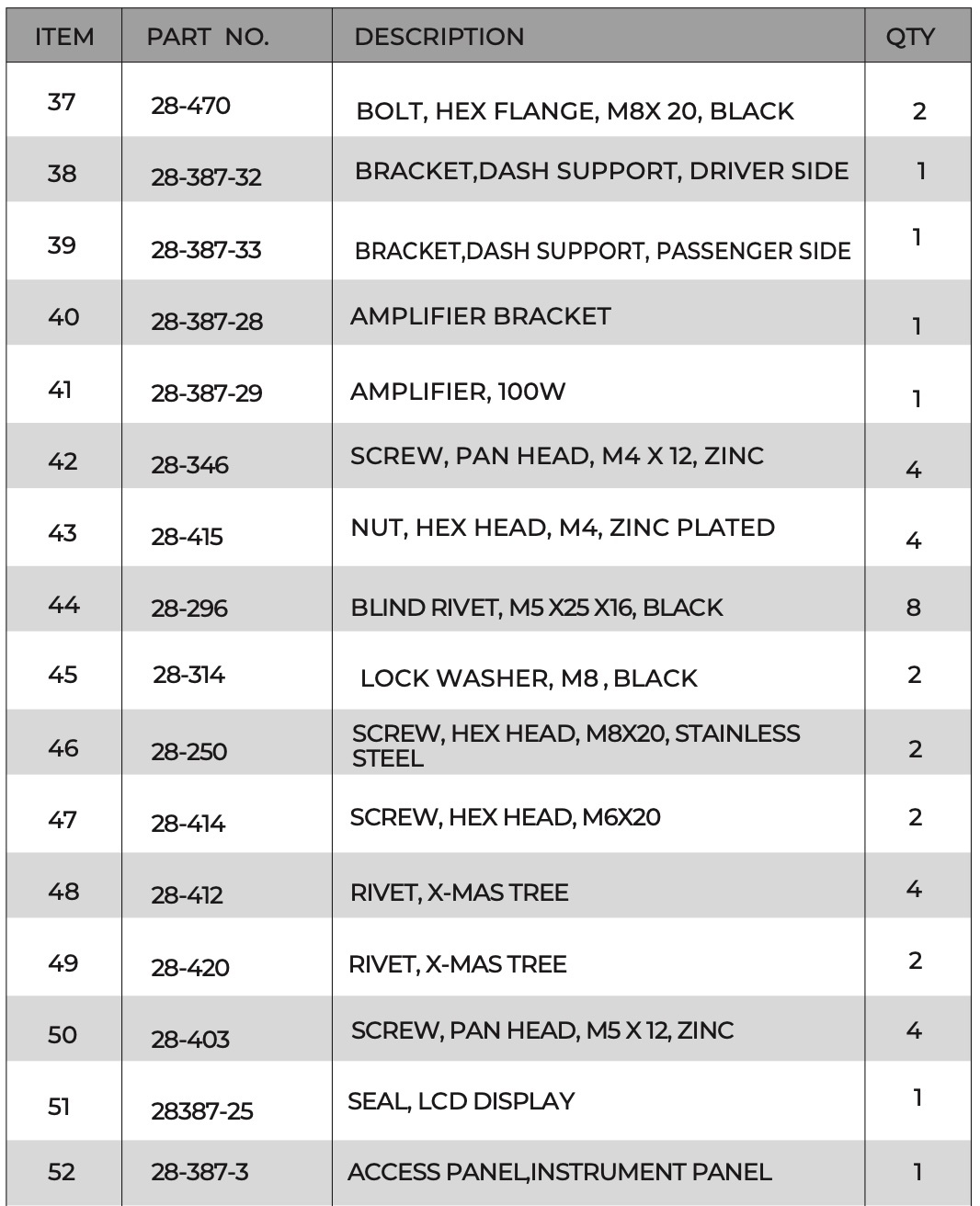 | ITEM | PART NO. | DESCRIPTION | QTY |
|---|---|---|---|
| 37 | 28-470 | BOLT, HEX FLANGE, M8X 20, BLACK | 2 |
| 38 | 28-387-32 | BRACKET,DASH SUPPORT, DRIVER SIDE | 1 |
| 39 | 28-387-33 | BRACKET,DASH SUPPORT, PASSENGER SIDE | 1 |
| 40 | 28-387-28 | AMPLIFIER BRACKET | 1 |
| 41 | 28-387-29 | AMPLIFIER, 100W | 1 |
| 42 | 28-346 | SCREW, PAN HEAD, M4 X 12, ZINC | 4 |
| 43 | 28-415 | NUT, HEX HEAD, M4, ZINC PLATED | 4 |
| 44 | 28-296 | BLIND RIVET, M5 X25 X16, BLACK | 8 |
| 45 | 28-314 | LOCK WASHER, M8 , BLACK | 2 |
| 46 | 28-250 | SCREW, HEX HEAD, M8X20, STAINLESS STEEL | 2 |
| 47 | 28-414 | SCREW, HEX HEAD, M6X20 | 2 |
| 48 | 28-412 | RIVET, X-MAS TREE | 4 |
| 49 | 28-420 | RIVET, X-MAS TREE | 2 |
| 50 | 28-403 | SCREW, PAN HEAD, M5 X 12, ZINC | 4 |
| 51 | 28387-25 | SEAL, LCD DISPLAY | 1 |
| 52 | 28-387-3 | ACCESS PANEL,INSTRUMENT PANEL | 1 |